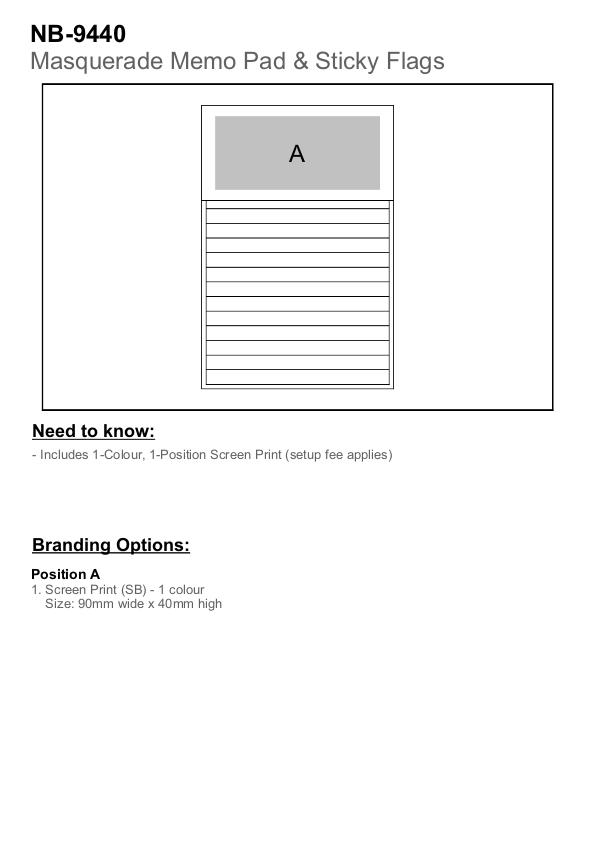 NB-9440
Masquerade Memo Pad & Sticky Flags

A

Need to know:

- Includes 1-Colour, 1-Position Screen Print (setup fee applies)

Branding Options:

Position A
1. Screen Print (SB) - 1 colour
Size: 90mm wide x 40mm high